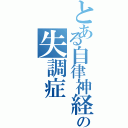 とある自律神経の失調症